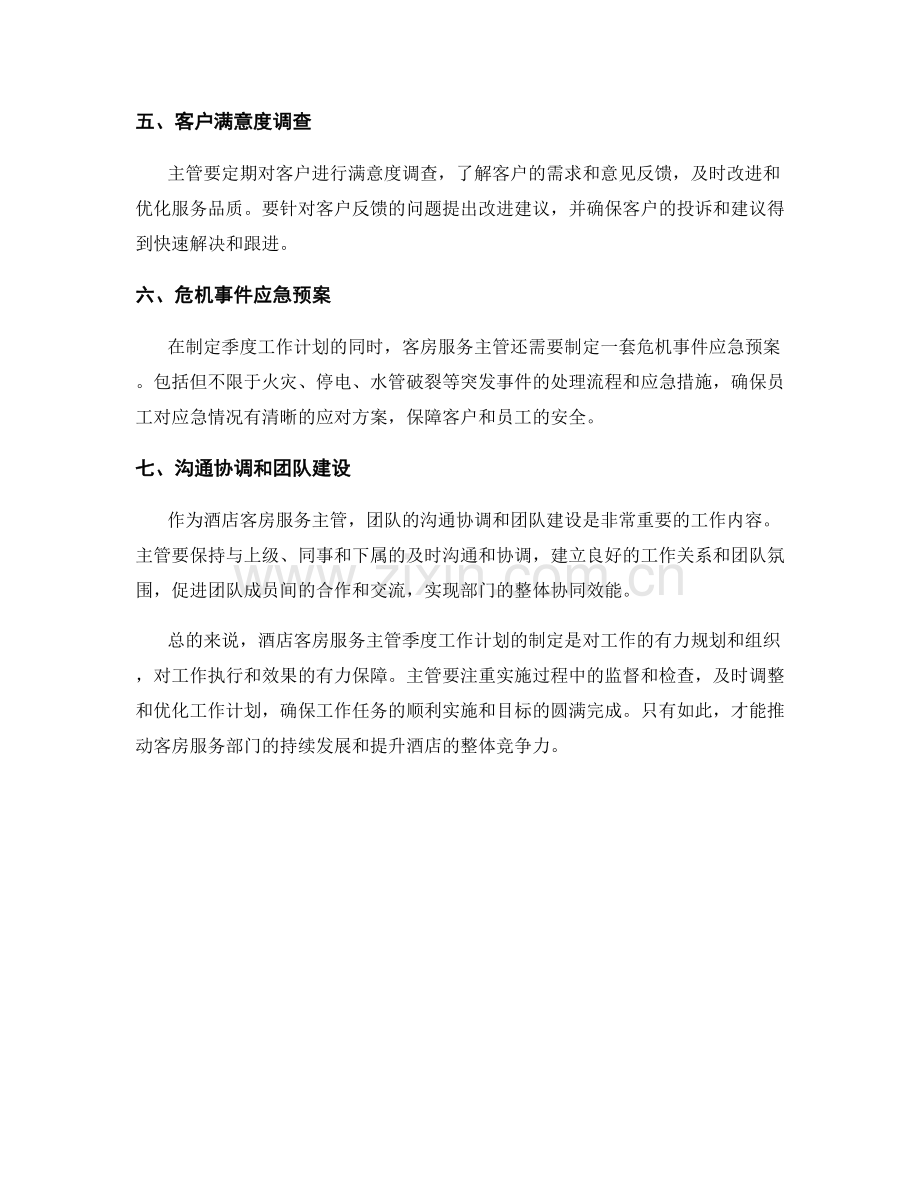 五、客户满意度调查

主管要定期对客户进行满意度调查，了解客户的需求和意见反馈，及时改进和优化服务品质。要针对客户反馈的问题提出改进建议，并确保客户的投诉和建议得到快速解决和跟进。

六、危机事件应急预案

在制定季度工作计划的同时，客房服务主管还需要制定一套危机事件应急预案。包括但不限于火灾、停电、水管破裂等突发事件的处理流程和应急措施，确保员工对应急情况有清晰的应对方案，保障客户和员工的安全。

七、沟通协调和团队建设

作为酒店客房服务主管，团队的沟通协调和团队建设是非常重要的工作内容。主管要保持与上级、同事和下属的及时沟通和协调，建立良好的工作关系和团队氛围，促进团队成员间的合作和交流，实现部门的整体协同效能。

总的来说，酒店客房服务主管季度工作计划的制定是对工作的有力规划和组织，对工作执行和效果的有力保障。主管要注重实施过程中的监督和检查，及时调整和优化工作计划，确保工作任务的顺利实施和目标的圆满完成。只有如此，才能推动客房服务部门的持续发展和提升酒店的整体竞争力。

www.zixin.com.cn